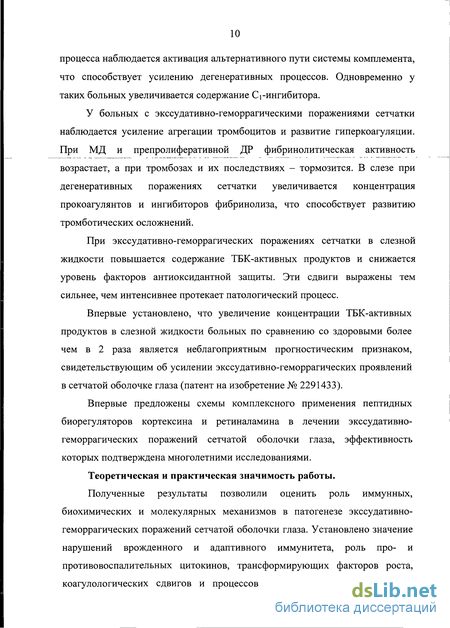 10

процесса наблюдается активация альтернативного пути системы комплемента, что способствует усилению дегенеративных процессов. Одновременно у таких больных увеличивается содержание $C_1$-ингибитора.

У больных с экссудативно-геморрагическими поражениями сетчатки наблюдается усиление агрегации тромбоцитов и развитие гиперкоагуляции. При МД и препролиферативной ДР фибринолитическая активность возрастает, а при тромбозах и их последствиях – тормозится. В слезе при дегенеративных поражениях сетчатки увеличивается концентрация прокоагулянтов и ингибиторов фибринолиза, что способствует развитию тромботических осложнений.

При экссудативно-геморрагических поражениях сетчатки в слезной жидкости повышается содержание ТБК-активных продуктов и снижается уровень факторов антиоксидантной защиты. Эти сдвиги выражены тем сильнее, чем интенсивнее протекает патологический процесс.

Впервые установлено, что увеличение концентрации ТБК-активных продуктов в слезной жидкости больных по сравнению со здоровыми более чем в 2 раза является неблагоприятным прогностическим признаком, свидетельствующим об усилении экссудативно-геморрагических проявлений в сетчатой оболочке глаза (патент на изобретение № 2291433).

Впервые предложены схемы комплексного применения пептидных биорегуляторов кортексина и ретиналамина в лечении экссудативно-геморрагических поражений сетчатой оболочки глаза, эффективность которых подтверждена многолетними исследованиями.

Теоретическая и практическая значимость работы.

Полученные результаты позволили оценить роль иммунных, биохимических и молекулярных механизмов в патогенезе экссудативно-геморрагических поражений сетчатой оболочки глаза. Установлено значение нарушений врожденного и адаптивного иммунитета, роль про- и противовоспалительных цитокинов, трансформирующих факторов роста, коагулологических сдвигов и процессов

dsLib.net
библиотека диссертаций